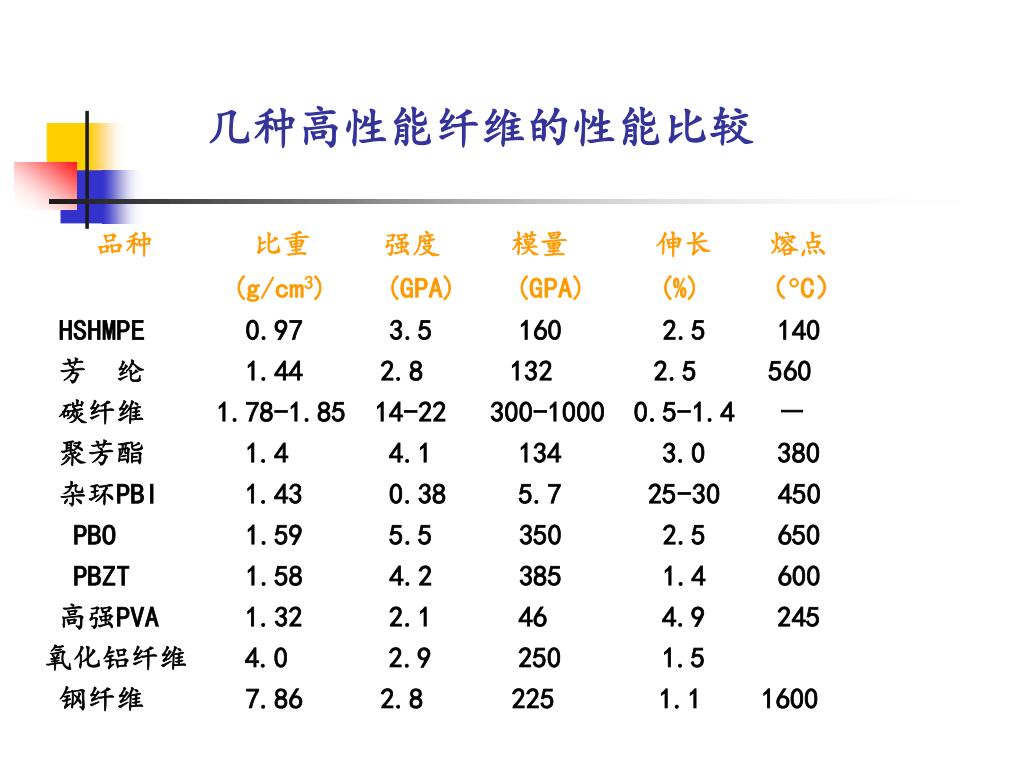 几种高性能纤维的性能比较

| 品种 | 比重 (g/cm$^3$) | 强度 (GPA) | 模量 (GPA) | 伸长 (%) | 熔点 (°C) |
|---|---|---|---|---|---|
| HSHMPE | 0.97 | 3.5 | 160 | 2.5 | 140 |
| 芳　纶 | 1.44 | 2.8 | 132 | 2.5 | 560 |
| 碳纤维 | 1.78-1.85 | 14-22 | 300-1000 | 0.5-1.4 | — |
| 聚芳酯 | 1.4 | 4.1 | 134 | 3.0 | 380 |
| 杂环PBI | 1.43 | 0.38 | 5.7 | 25-30 | 450 |
| PBO | 1.59 | 5.5 | 350 | 2.5 | 650 |
| PBZT | 1.58 | 4.2 | 385 | 1.4 | 600 |
| 高强PVA | 1.32 | 2.1 | 46 | 4.9 | 245 |
| 氧化铝纤维 | 4.0 | 2.9 | 250 | 1.5 | |
| 钢纤维 | 7.86 | 2.8 | 225 | 1.1 | 1600 |